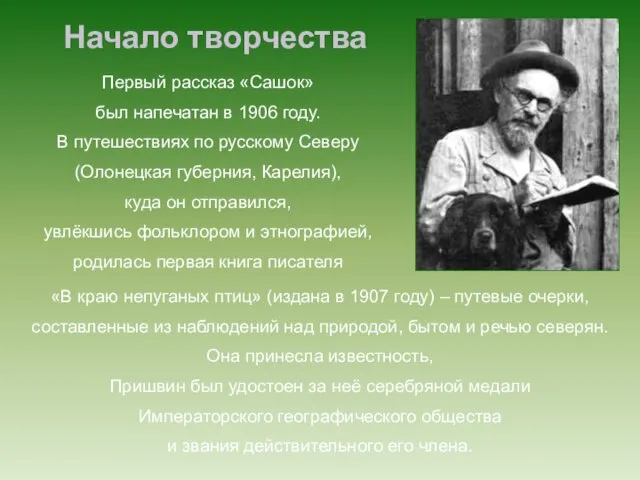 Начало творчества

Первый рассказ «Сашок» был напечатан в 1906 году. В путешествиях по русскому Северу (Олонецкая губерния, Карелия), куда он отправился, увлёкшись фольклором и этнографией, родилась первая книга писателя «В краю непуганых птиц» (издана в 1907 году) – путевые очерки, составленные из наблюдений над природой, бытом и речью северян. Она принесла известность, Пришвин был удостоен за неё серебряной медали Императорского географического общества и звания действительного его члена.